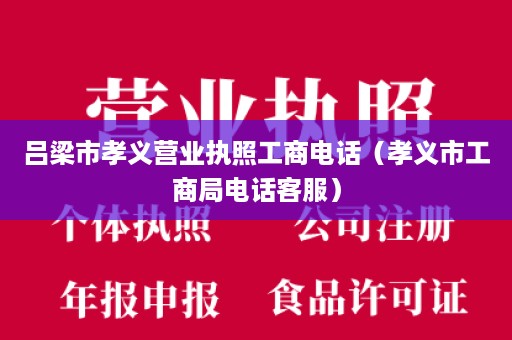 营业执照

吕梁市孝义营业执照工商电话（孝义市工商局电话客服）

个体执照　公司注册

年报申报　食品许可证